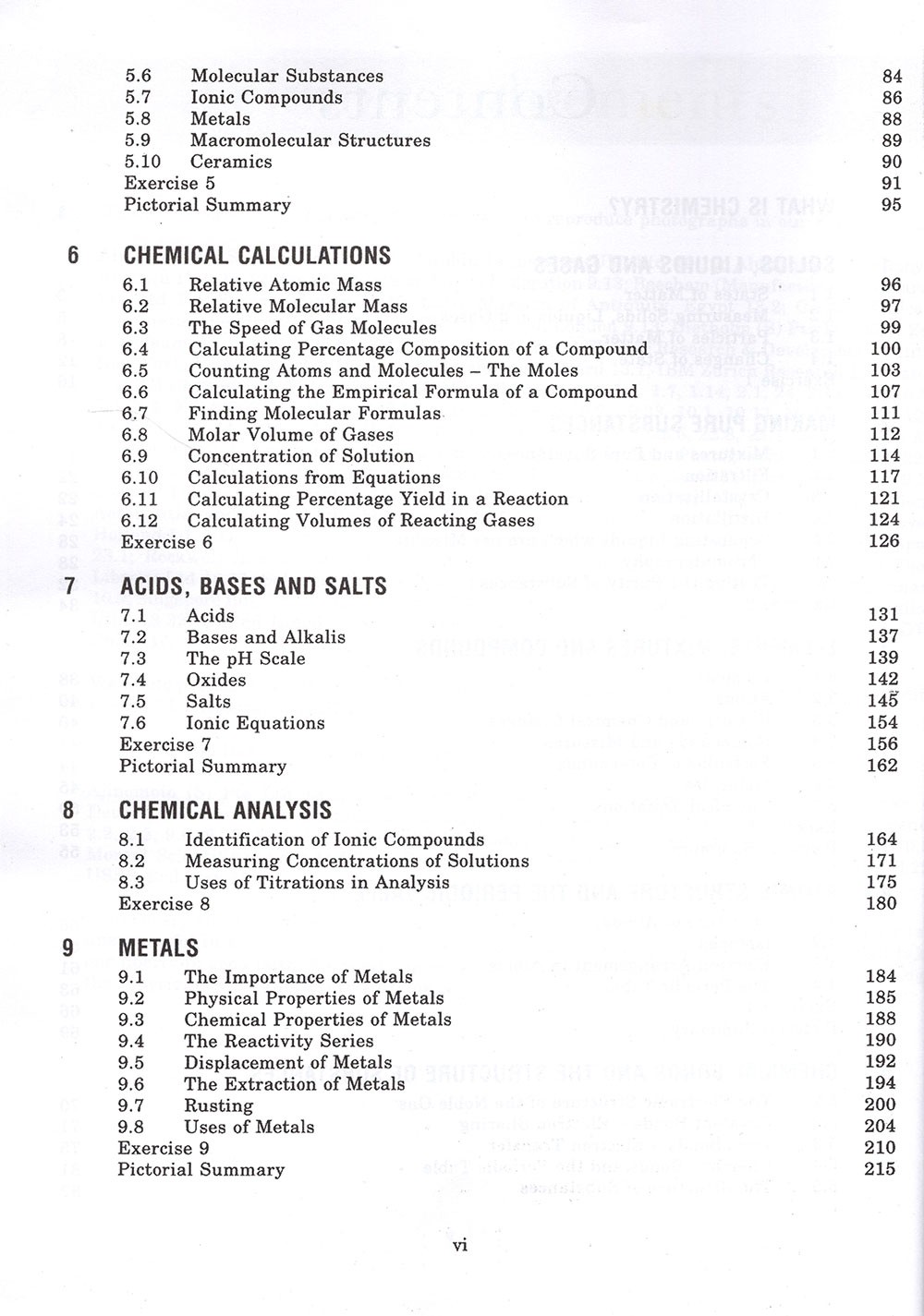 5.6 Molecular Substances 84
5.7 Ionic Compounds 86
5.8 Metals 88
5.9 Macromolecular Structures 89
5.10 Ceramics 90
Exercise 5 91
Pictorial Summary 95

6 CHEMICAL CALCULATIONS
6.1 Relative Atomic Mass 96
6.2 Relative Molecular Mass 97
6.3 The Speed of Gas Molecules 99
6.4 Calculating Percentage Composition of a Compound 100
6.5 Counting Atoms and Molecules – The Moles 103
6.6 Calculating the Empirical Formula of a Compound 107
6.7 Finding Molecular Formulas 111
6.8 Molar Volume of Gases 112
6.9 Concentration of Solution 114
6.10 Calculations from Equations 117
6.11 Calculating Percentage Yield in a Reaction 121
6.12 Calculating Volumes of Reacting Gases 124
Exercise 6 126

7 ACIDS, BASES AND SALTS
7.1 Acids 131
7.2 Bases and Alkalis 137
7.3 The pH Scale 139
7.4 Oxides 142
7.5 Salts 145
7.6 Ionic Equations 154
Exercise 7 156
Pictorial Summary 162

8 CHEMICAL ANALYSIS
8.1 Identification of Ionic Compounds 164
8.2 Measuring Concentrations of Solutions 171
8.3 Uses of Titrations in Analysis 175
Exercise 8 180

9 METALS
9.1 The Importance of Metals 184
9.2 Physical Properties of Metals 185
9.3 Chemical Properties of Metals 188
9.4 The Reactivity Series 190
9.5 Displacement of Metals 192
9.6 The Extraction of Metals 194
9.7 Rusting 200
9.8 Uses of Metals 204
Exercise 9 210
Pictorial Summary 215

vi